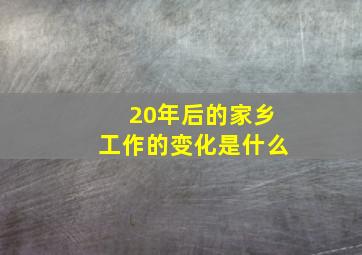 20年后的家乡
工作的变化是什么